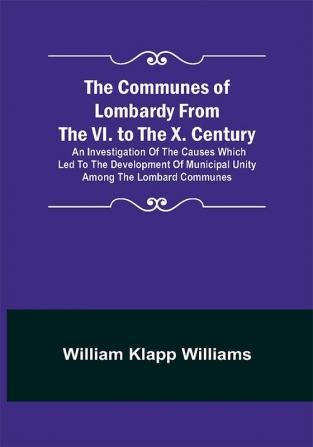 The Communes of Lombardy From The VI. to The X. Century

An Investigation Of The Causes Which Led To The Development Of Municipal Unity Among The Lombard Communes

William Klapp Williams